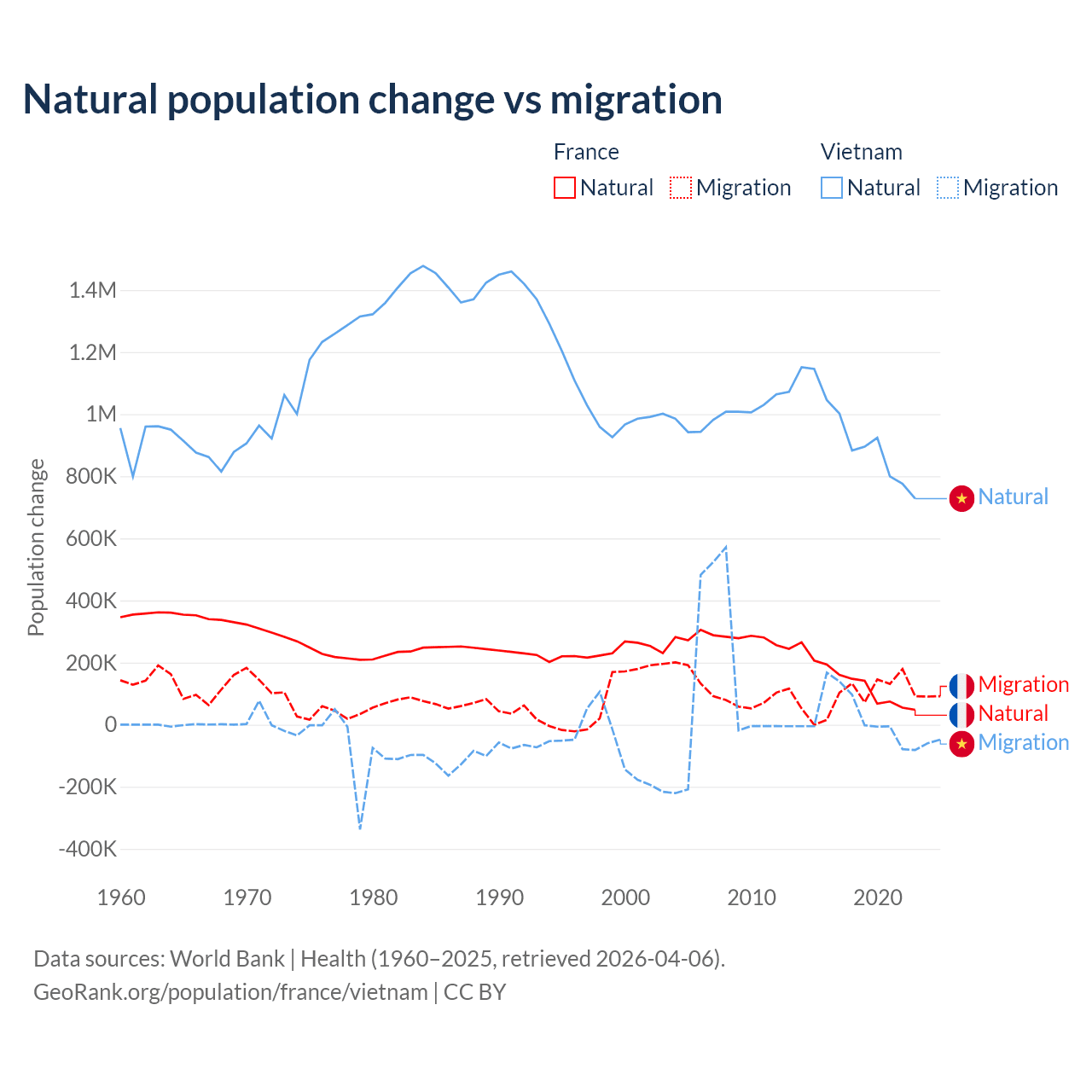 Natural population change vs migration

France
Natural Migration

Vietnam
Natural Migration

Population change

1.4M
1.2M
1M
800K
600K
400K
200K
0
-200K
-400K

1960 1970 1980 1990 2000 2010 2020

Natural
Migration
Natural
Migration

Data sources: World Bank | Health (1960–2025, retrieved 2026-04-06).
GeoRank.org/population/france/vietnam | CC BY